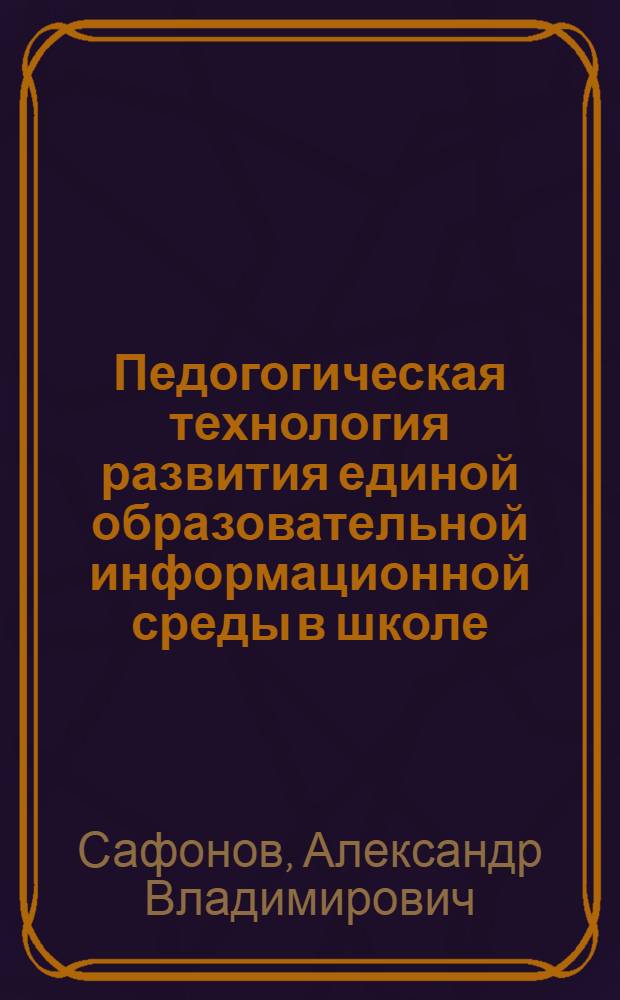 Педогогическая технология развития единой образовательной информационной среды в школе

Сафонов, Александр Владимирович